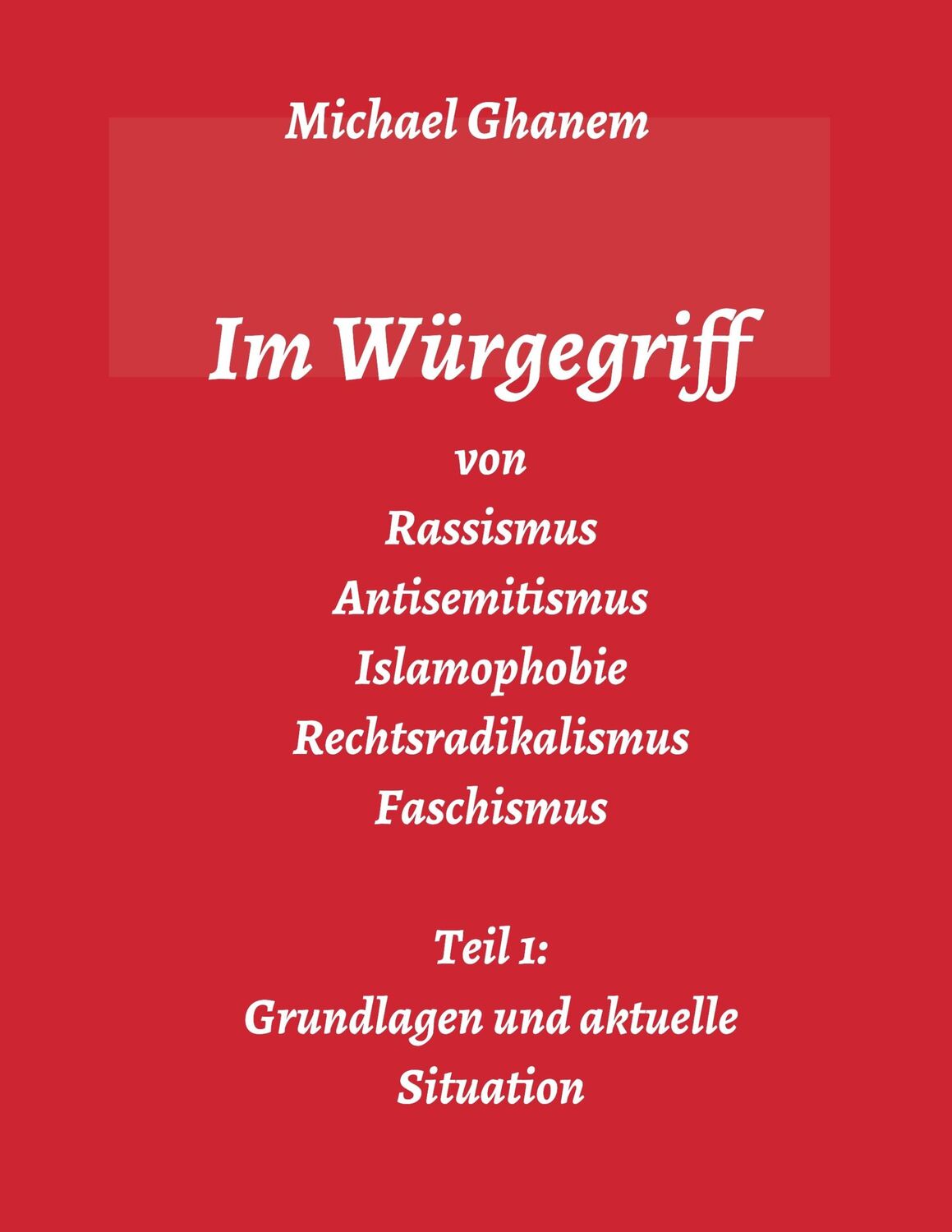 Michael Ghanem

Im Würgegriff

von
Rassismus
Antisemitismus
Islamophobie
Rechtsradikalismus
Faschismus

Teil 1:
Grundlagen und aktuelle Situation